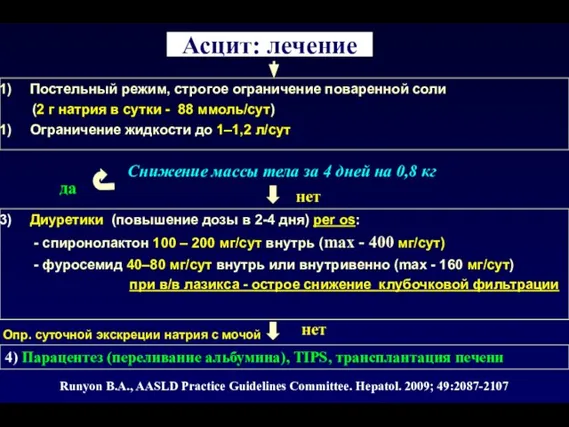 Асцит: лечение

1) Постельный режим, строгое ограничение поваренной соли (2 г натрия в сутки - 88 ммоль/сут)
1) Ограничение жидкости до 1–1,2 л/сут

Снижение массы тела за 4 дней на 0,8 кг

да

нет

3) Диуретики (повышение дозы в 2-4 дня) per os:
- спиронолактон 100 – 200 мг/сут внутрь (max - 400 мг/сут)
- фуросемид 40–80 мг/сут внутрь или внутривенно (max - 160 мг/сут)
при в/в лазикса - острое снижение клубочковой фильтрации

Опр. суточной экскреции натрия с мочой

нет

4) Парацентез (переливание альбумина), TIPS, трансплантация печени

Runyon B.A., AASLD Practice Guidelines Committee. Hepatol. 2009; 49:2087-2107